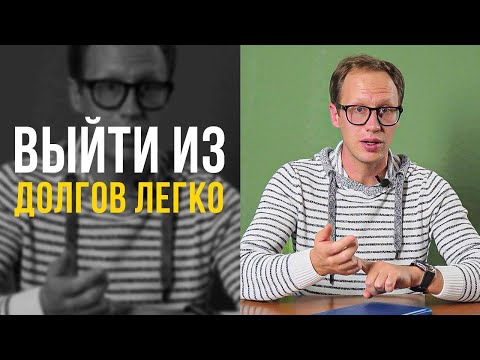 ВЫЙТИ ИЗ
ДОЛГОВ ЛЕГКО